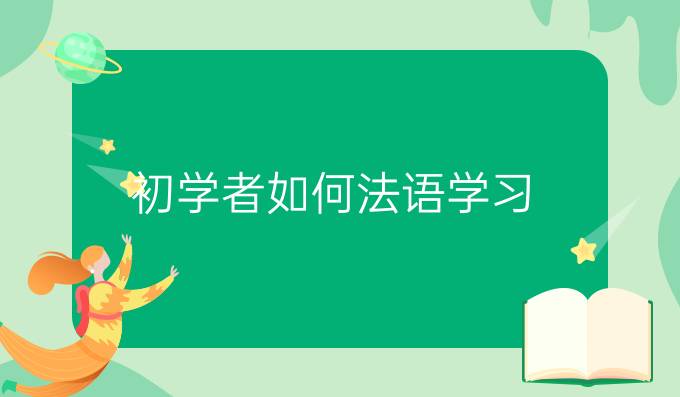 初学者如何法语学习